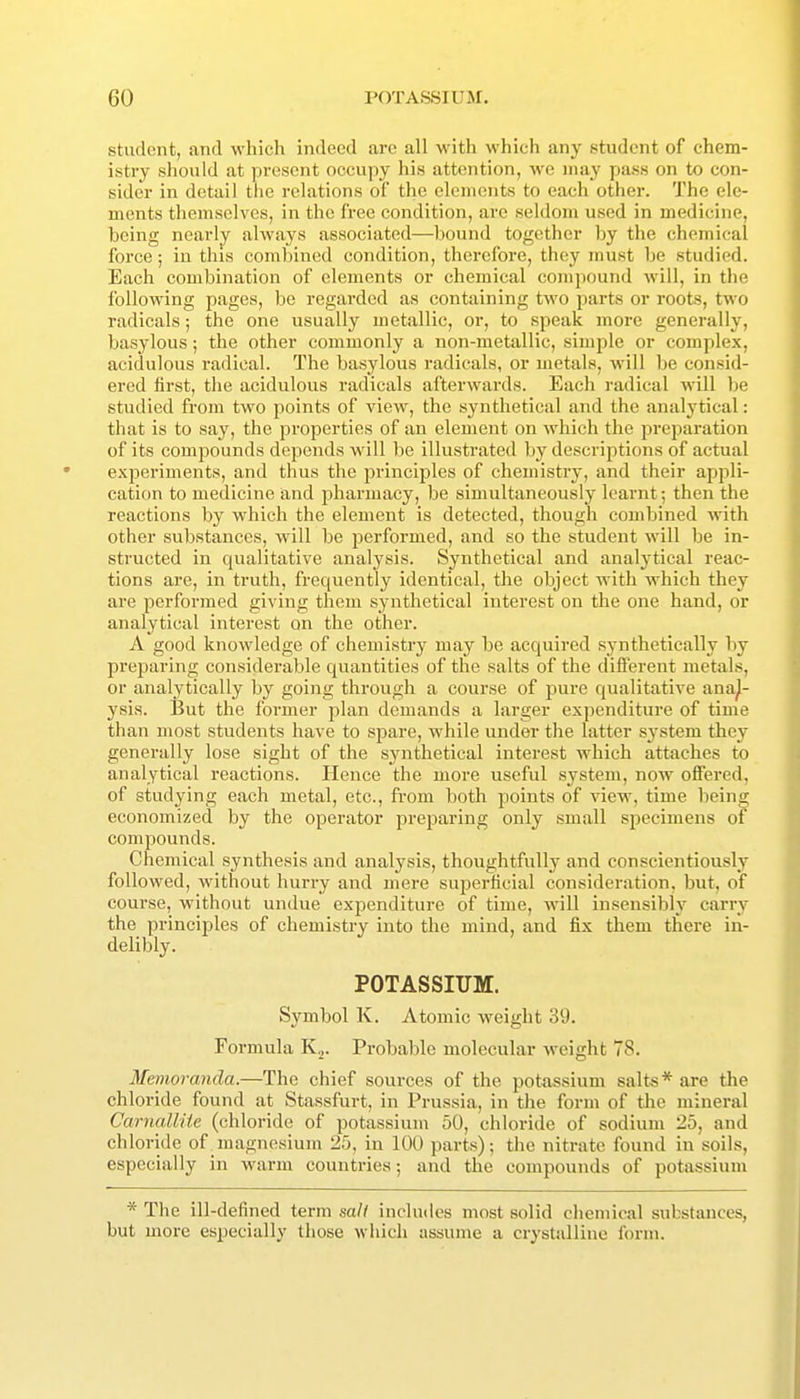 60 POTASSIUM.

student, and which indeed are all with which any student of chemistry should at present occupy his attention, we may pass on to consider in detail the relations of the elements to each other. The elements themselves, in the free condition, are seldom used in medicine, being nearly always associated—bound together by the chemical force; in this combined condition, therefore, they must be studied. Each combination of elements or chemical compound will, in the following pages, be regarded as containing two parts or roots, two radicals; the one usually metallic, or, to speak more generally, basylous; the other commonly a non-metallic, simple or complex, acidulous radical. The basylous radicals, or metals, will be considered first, the acidulous radicals afterwards. Each radical will be studied from two points of view, the synthetical and the analytical: that is to say, the properties of an element on which the preparation of its compounds depends will be illustrated by descriptions of actual experiments, and thus the principles of chemistry, and their application to medicine and pharmacy, be simultaneously learnt; then the reactions by which the element is detected, though combined with other substances, will be performed, and so the student will be instructed in qualitative analysis. Synthetical and analytical reactions are, in truth, frequently identical, the object with which they are performed giving them synthetical interest on the one hand, or analytical interest on the other.

A good knowledge of chemistry may be acquired synthetically by preparing considerable quantities of the salts of the different metals, or analytically by going through a course of pure qualitative analysis. But the former plan demands a larger expenditure of time than most students have to spare, while under the latter system they generally lose sight of the synthetical interest which attaches to analytical reactions. Hence the more useful system, now offered, of studying each metal, etc., from both points of view, time being economized by the operator preparing only small specimens of compounds.

Chemical synthesis and analysis, thoughtfully and conscientiously followed, without hurry and mere superficial consideration, but, of course, without undue expenditure of time, will insensibly carry the principles of chemistry into the mind, and fix them there indelibly.

POTASSIUM.

Symbol K. Atomic weight 39.

Formula $K_2$. Probable molecular weight 78.

Memoranda.—The chief sources of the potassium salts* are the chloride found at Stassfurt, in Prussia, in the form of the mineral Carnallite (chloride of potassium 50, chloride of sodium 25, and chloride of magnesium 25, in 100 parts); the nitrate found in soils, especially in warm countries; and the compounds of potassium

* The ill-defined term salt includes most solid chemical substances, but more especially those which assume a crystalline form.